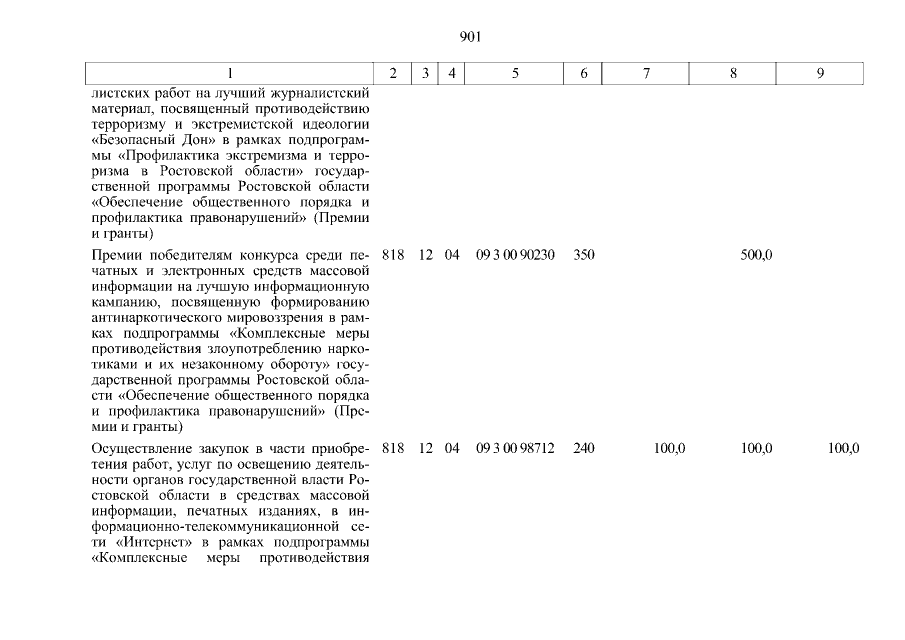 901

| 1 | 2 | 3 | 4 | 5 | 6 | 7 | 8 | 9 |
|---|---|---|---|---|---|---|---|---|
| листских работ на лучший журналистский материал, посвященный противодействию терроризму и экстремистской идеологии «Безопасный Дон» в рамках подпрограммы «Профилактика экстремизма и терроризма в Ростовской области» государственной программы Ростовской области «Обеспечение общественного порядка и профилактика правонарушений» (Премии и гранты) | | | | | | | | |
| Премии победителям конкурса среди печатных и электронных средств массовой информации на лучшую информационную кампанию, посвященную формированию антинаркотического мировоззрения в рамках подпрограммы «Комплексные меры противодействия злоупотреблению наркотиками и их незаконному обороту» государственной программы Ростовской области «Обеспечение общественного порядка и профилактика правонарушений» (Премии и гранты) | 818 | 12 | 04 | 09 3 00 90230 | 350 | | 500,0 | |
| Осуществление закупок в части приобретения работ, услуг по освещению деятельности органов государственной власти Ростовской области в средствах массовой информации, печатных изданиях, в информационно-телекоммуникационной сети «Интернет» в рамках подпрограммы «Комплексные меры противодействия | 818 | 12 | 04 | 09 3 00 98712 | 240 | 100,0 | 100,0 | 100,0 |